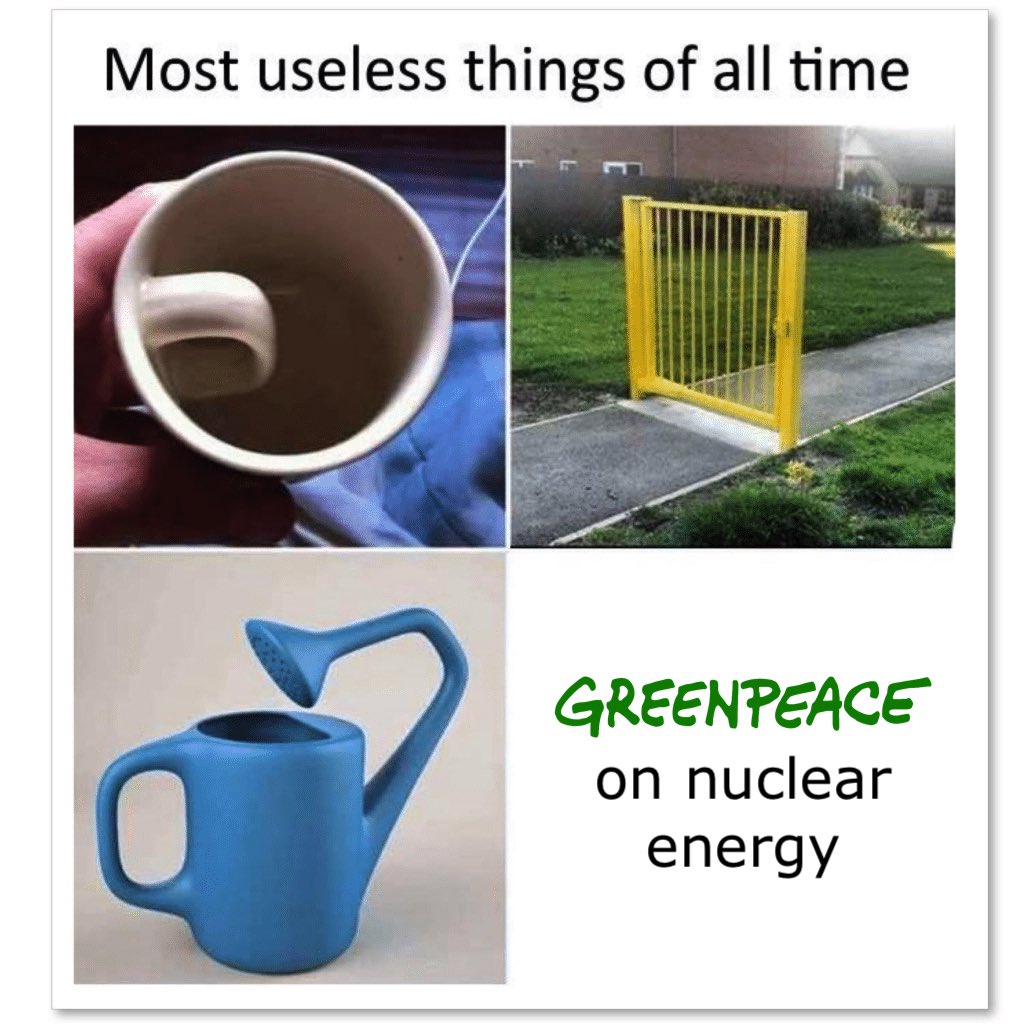 Most useless things of all time

GREENPEACE
on nuclear
energy